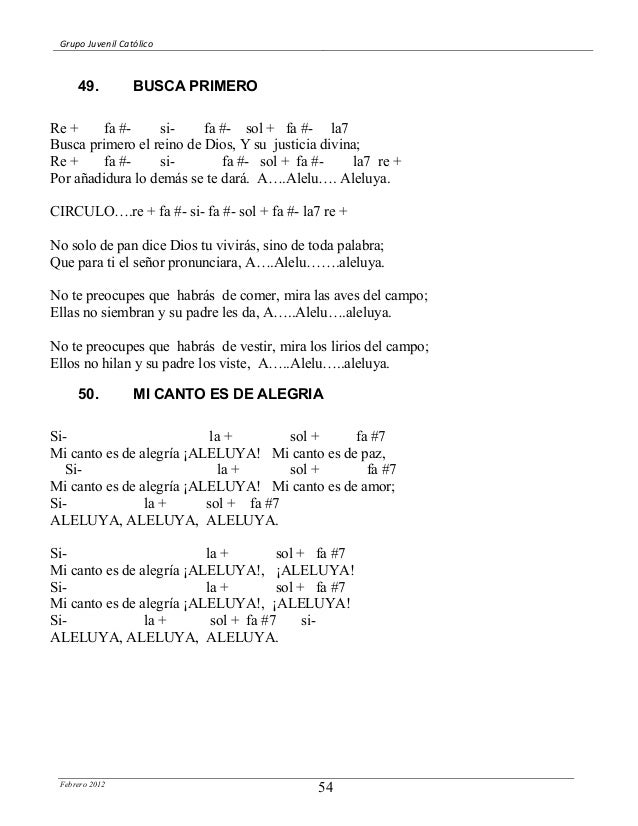 Grupo Juvenil Católico

49. BUSCA PRIMERO

Re + fa #- si- fa #- sol + fa #- la7
Busca primero el reino de Dios, Y su justicia divina;
Re + fa #- si- fa #- sol + fa #- la7 re +
Por añadidura lo demás se te dará. A….Alelu…. Aleluya.

CIRCULO….re + fa #- si- fa #- sol + fa #- la7 re +

No solo de pan dice Dios tu vivirás, sino de toda palabra;
Que para ti el señor pronunciara, A….Alelu…….aleluya.

No te preocupes que habrás de comer, mira las aves del campo;
Ellas no siembran y su padre les da, A…..Alelu….aleluya.

No te preocupes que habrás de vestir, mira los lirios del campo;
Ellos no hilan y su padre los viste, A…..Alelu…..aleluya.

50. MI CANTO ES DE ALEGRIA

Si- la + sol + fa #7
Mi canto es de alegría ¡ALELUYA! Mi canto es de paz,
Si- la + sol + fa #7
Mi canto es de alegría ¡ALELUYA! Mi canto es de amor;
Si- la + sol + fa #7
ALELUYA, ALELUYA, ALELUYA.

Si- la + sol + fa #7
Mi canto es de alegría ¡ALELUYA!, ¡ALELUYA!
Si- la + sol + fa #7
Mi canto es de alegría ¡ALELUYA!, ¡ALELUYA!
Si- la + sol + fa #7 si-
ALELUYA, ALELUYA, ALELUYA.

Febrero 2012
54